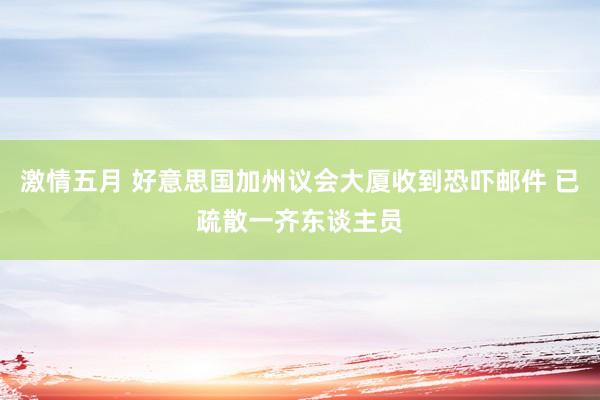 激情五月 好意思国加州议会大厦收到恐吓邮件 已疏散一齐东谈主员